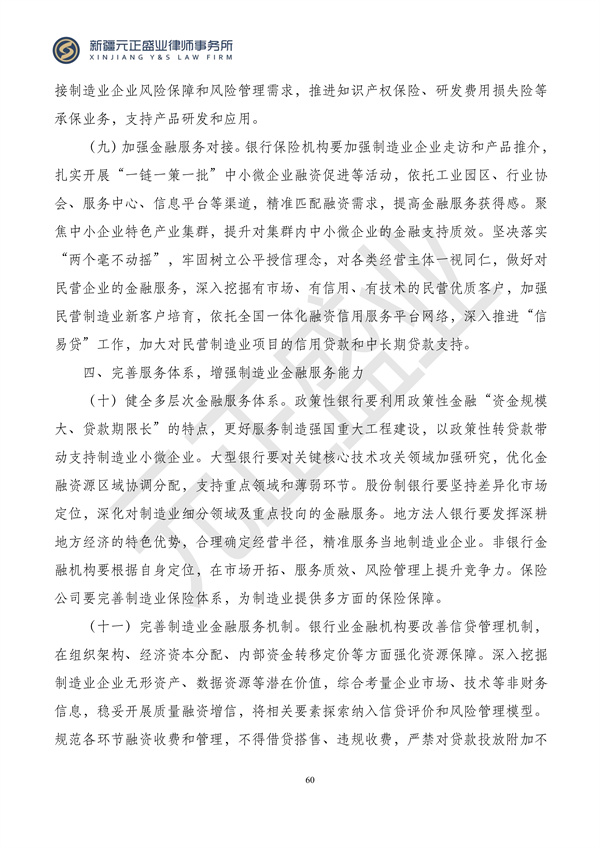 新疆元正盛业律师事务所
XINJIANG Y&S LAW FIRM

接制造业企业风险保障和风险管理需求，推进知识产权保险、研发费用损失险等承保业务，支持产品研发和应用。

（九）加强金融服务对接。银行保险机构要加强制造业企业走访和产品推介，扎实开展“一链一策一批”中小微企业融资促进等活动，依托工业园区、行业协会、服务中心、信息平台等渠道，精准匹配融资需求，提高金融服务获得感。聚焦中小企业特色产业集群，提升对集群内中小微企业的金融支持质效。坚决落实“两个毫不动摇”，牢固树立公平授信理念，对各类经营主体一视同仁，做好对民营企业的金融服务，深入挖掘有市场、有信用、有技术的民营优质客户，加强民营制造业新客户培育，依托全国一体化融资信用服务平台网络，深入推进“信易贷”工作，加大对民营制造业项目的信用贷款和中长期贷款支持。

四、完善服务体系，增强制造业金融服务能力

（十）健全多层次金融服务体系。政策性银行要利用政策性金融“资金规模大、贷款期限长”的特点，更好服务制造强国重大工程建设，以政策性转贷款带动支持制造业小微企业。大型银行要对关键核心技术攻关领域加强研究，优化金融资源区域协调分配，支持重点领域和薄弱环节。股份制银行要坚持差异化市场定位，深化对制造业细分领域及重点投向的金融服务。地方法人银行要发挥深耕地方经济的特色优势，合理确定经营半径，精准服务当地制造业企业。非银行金融机构要根据自身定位，在市场开拓、服务质效、风险管理上提升竞争力。保险公司要完善制造业保险体系，为制造业提供多方面的保险保障。

（十一）完善制造业金融服务机制。银行业金融机构要改善信贷管理机制，在组织架构、经济资本分配、内部资金转移定价等方面强化资源保障。深入挖掘制造业企业无形资产、数据资源等潜在价值，综合考量企业市场、技术等非财务信息，稳妥开展质量融资增信，将相关要素探索纳入信贷评价和风险管理模型。规范各环节融资收费和管理，不得借贷搭售、违规收费，严禁对贷款投放附加不

60